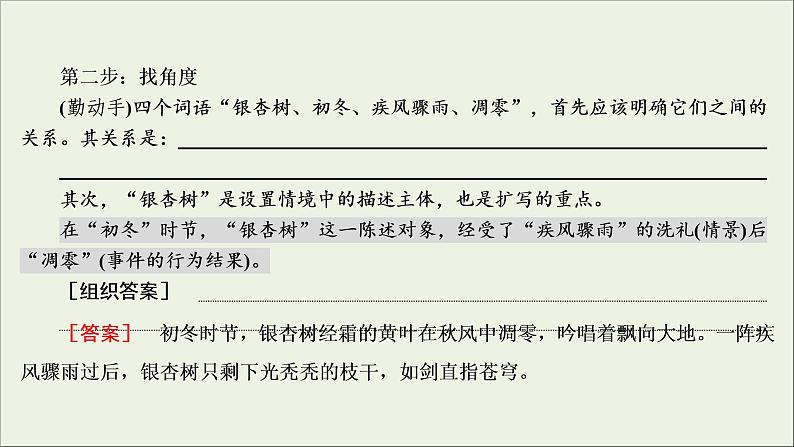 第二步：找角度

(勤动手)四个词语“银杏树、初冬、疾风骤雨、凋零”，首先应该明确它们之间的关系。其关系是：

其次，“银杏树”是设置情境中的描述主体，也是扩写的重点。

在“初冬”时节，“银杏树”这一陈述对象，经受了“疾风骤雨”的洗礼(情景)后“凋零”(事件的行为结果)。

［组织答案］

［答案］ 初冬时节，银杏树经霜的黄叶在秋风中凋零，吟唱着飘向大地。一阵疾风骤雨过后，银杏树只剩下光秃秃的枝干，如剑直指苍穹。